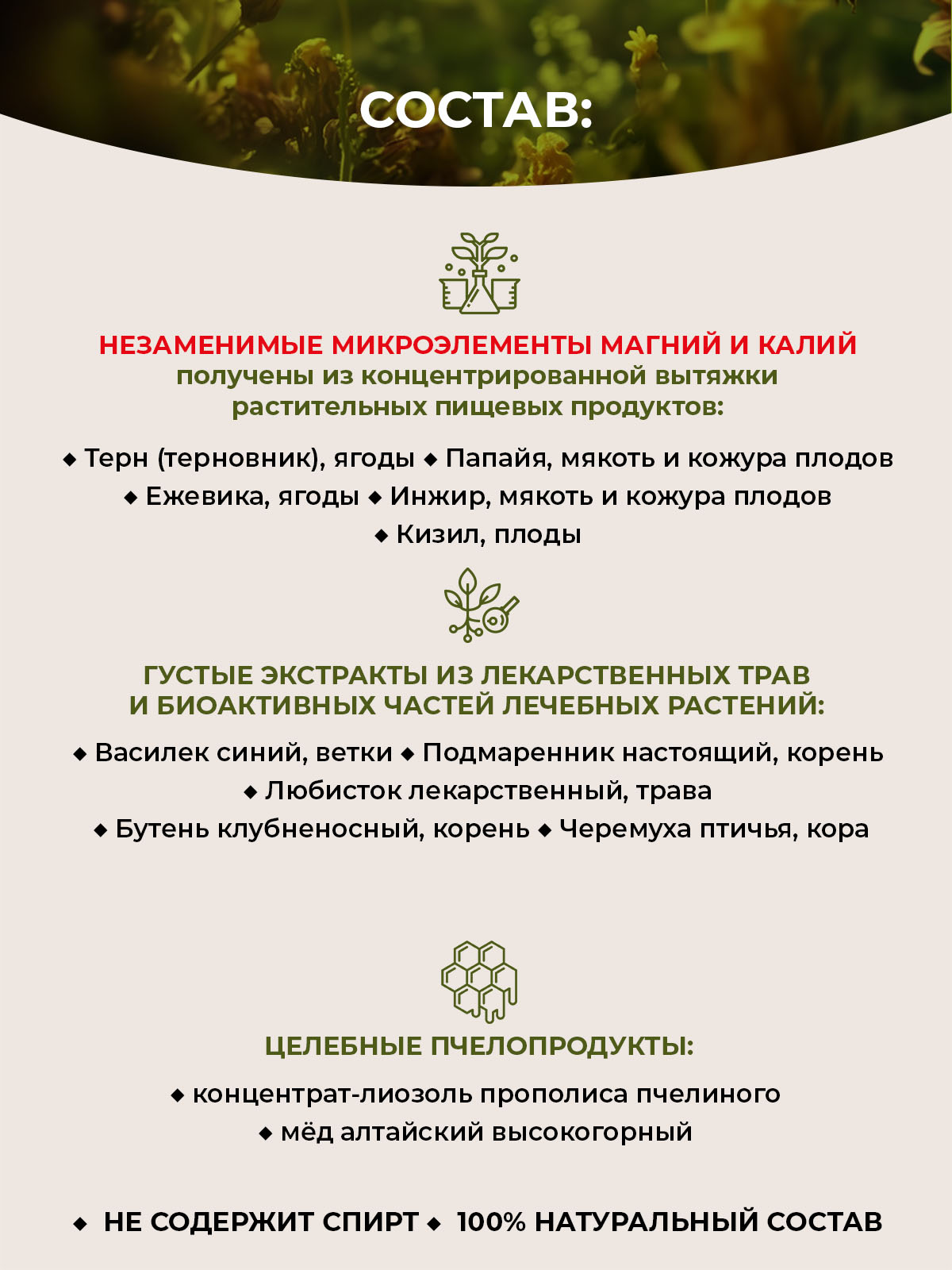 СОСТАВ:

НЕЗАМЕНИМЫЕ МИКРОЭЛЕМЕНТЫ МАГНИЙ И КАЛИЙ получены из концентрированной вытяжки растительных пищевых продуктов:

◆ Терн (терновник), ягоды ◆ Папайя, мякоть и кожура плодов ◆ Ежевика, ягоды ◆ Инжир, мякоть и кожура плодов ◆ Кизил, плоды

ГУСТЫЕ ЭКСТРАКТЫ ИЗ ЛЕКАРСТВЕННЫХ ТРАВ И БИОАКТИВНЫХ ЧАСТЕЙ ЛЕЧЕБНЫХ РАСТЕНИЙ:

◆ Василек синий, ветки ◆ Подмаренник настоящий, корень ◆ Любисток лекарственный, трава ◆ Бутень клубненосный, корень ◆ Черемуха птичья, кора

ЦЕЛЕБНЫЕ ПЧЕЛОПРОДУКТЫ:

◆ концентрат-лиозоль прополиса пчелиного ◆ мёд алтайский высокогорный

◆ НЕ СОДЕРЖИТ СПИРТ ◆ 100% НАТУРАЛЬНЫЙ СОСТАВ